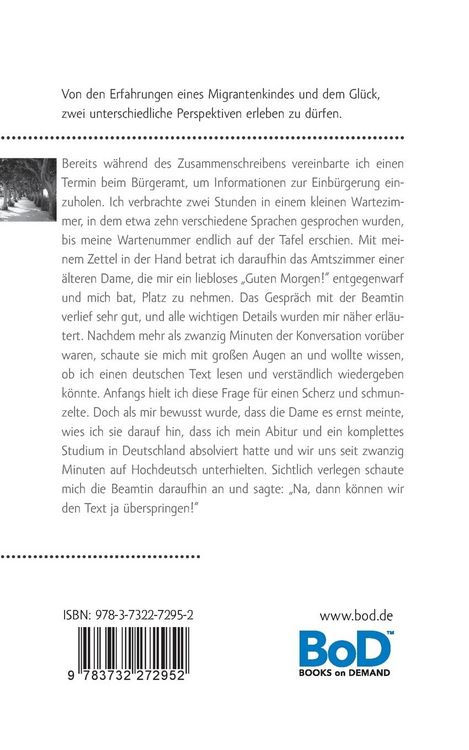 Von den Erfahrungen eines Migrantenkindes und dem Glück, zwei unterschiedliche Perspektiven erleben zu dürfen.

Bereits während des Zusammenschreibens vereinbarte ich einen Termin beim Bürgeramt, um Informationen zur Einbürgerung einzuholen. Ich verbrachte zwei Stunden in einem kleinen Wartezimmer, in dem etwa zehn verschiedene Sprachen gesprochen wurden, bis meine Wartenummer endlich auf der Tafel erschien. Mit meinem Zettel in der Hand betrat ich daraufhin das Amtszimmer einer älteren Dame, die mir ein liebloses „Guten Morgen!" entgegenwarf und mich bat, Platz zu nehmen. Das Gespräch mit der Beamtin verlief sehr gut, und alle wichtigen Details wurden mir näher erläutert. Nachdem mehr als zwanzig Minuten der Konversation vorüber waren, schaute sie mich mit großen Augen an und wollte wissen, ob ich einen deutschen Text lesen und verständlich wiedergeben könnte. Anfangs hielt ich diese Frage für einen Scherz und schmunzelte. Doch als mir bewusst wurde, dass die Dame es ernst meinte, wies ich sie darauf hin, dass ich mein Abitur und ein komplettes Studium in Deutschland absolviert hatte und wir uns seit zwanzig Minuten auf Hochdeutsch unterhielten. Sichtlich verlegen schaute mich die Beamtin daraufhin an und sagte: „Na, dann können wir den Text ja überspringen!"

ISBN: 978-3-7322-7295-2

9 783732 272952

www.bod.de

BoD™
BOOKS on DEMAND